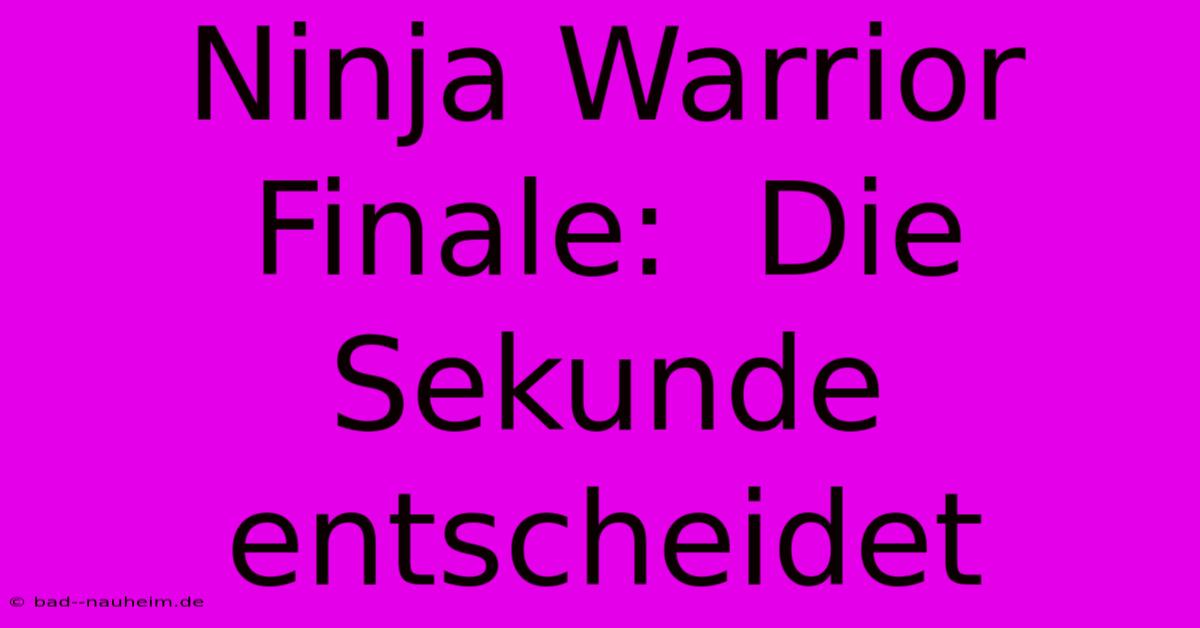 Ninja Warrior Finale: Die Sekunde entscheidet

© bad--nauheim.de